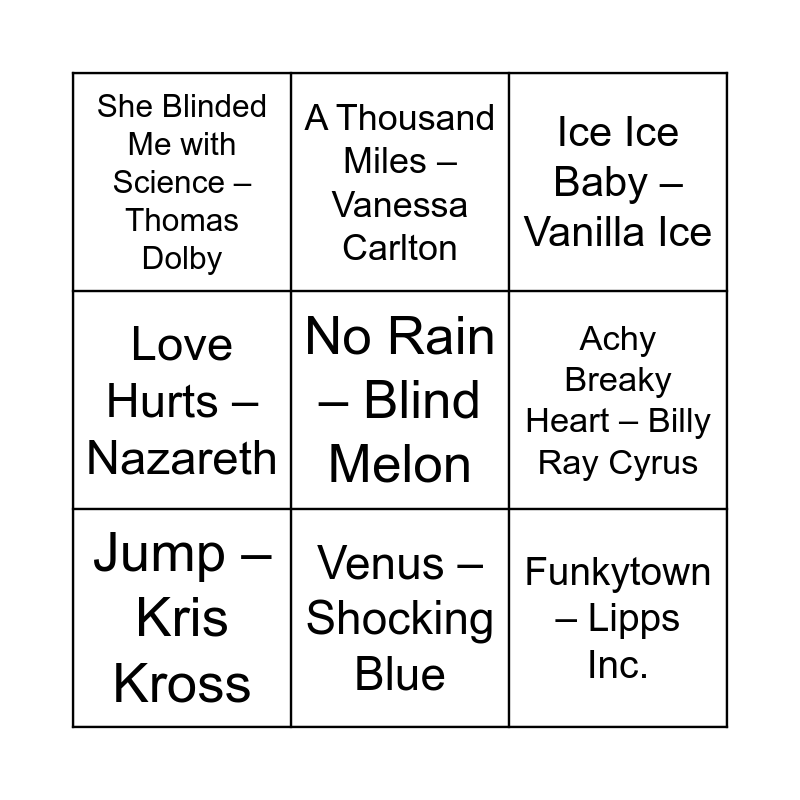 | She Blinded Me with Science – Thomas Dolby | A Thousand Miles – Vanessa Carlton | Ice Ice Baby – Vanilla Ice |
|---|---|---|
| Love Hurts – Nazareth | No Rain – Blind Melon | Achy Breaky Heart – Billy Ray Cyrus |
| Jump – Kris Kross | Venus – Shocking Blue | Funkytown – Lipps Inc. |